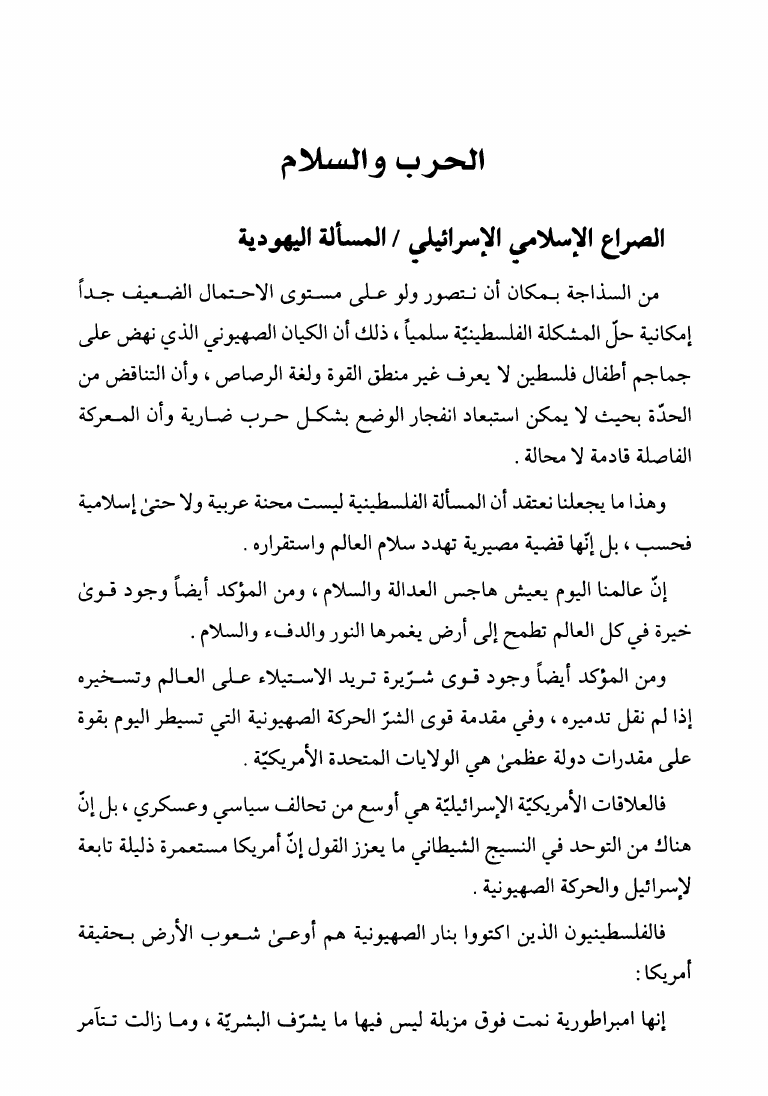 الحرب والسلام

الصراع الإسلامي الإسرائيلي / المسألة اليهودية

من السذاجة بمكان أن نتصور ولو على مستوى الاحتمال الضعيف جداً إمكانية حلّ المشكلة الفلسطينيّة سلمياً ، ذلك أن الكيان الصهيوني الذي نهض على جماجم أطفال فلسطين لا يعرف غير منطق القوة ولغة الرصاص ، وأن التناقض من الحدّة بحيث لا يمكن استبعاد انفجار الوضع بشكل حرب ضارية وأن المعركة الفاصلة قادمة لا محالة .

وهذا ما يجعلنا نعتقد أن المسألة الفلسطينية ليست محنة عربية ولا حتىٰ إسلامية فحسب ، بل إنّها قضية مصيرية تهدد سلام العالم واستقراره .

إنّ عالمنا اليوم يعيش هاجس العدالة والسلام ، ومن المؤكد أيضاً وجود قوىٰ خيرة في كل العالم تطمح إلى أرض يغمرها النور والدفء والسلام .

ومن المؤكد أيضاً وجود قوى شرّيرة تريد الاستيلاء على العالم وتسخيره إذا لم نقل تدميره ، وفي مقدمة قوى الشرّ الحركة الصهيونية التي تسيطر اليوم بقوة على مقدرات دولة عظمىٰ هي الولايات المتحدة الأمريكيّة .

فالعلاقات الأمريكيّة الإسرائيليّة هي أوسع من تحالف سياسي وعسكري ، بل إنّ هناك من التوحد في النسيج الشيطاني ما يعزز القول إنّ أمريكا مستعمرة ذليلة تابعة لإسرائيل والحركة الصهيونية .

فالفلسطينيون الذين اكتووا بنار الصهيونية هم أوعىٰ شعوب الأرض بحقيقة أمريكا :

إنها امبراطورية نمت فوق مزبلة ليس فيها ما يشرّف البشريّة ، وما زالت تتآمر